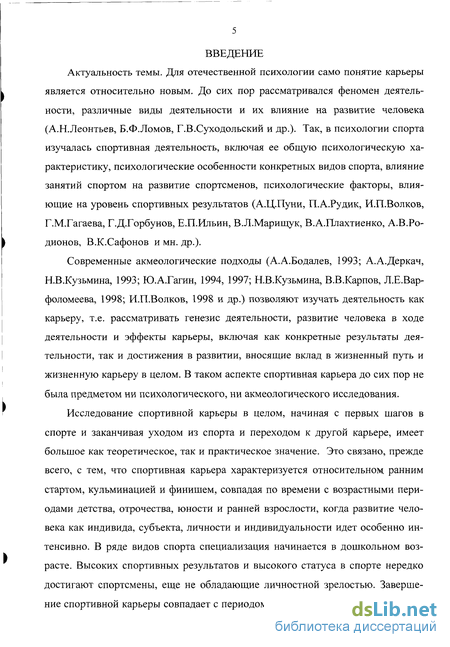 5

ВВЕДЕНИЕ

Актуальность темы. Для отечественной психологии само понятие карьеры является относительно новым. До сих пор рассматривался феномен деятельности, различные виды деятельности и их влияние на развитие человека (А.Н.Леонтьев, Б.Ф.Ломов, Г.В.Суходольский и др.). Так, в психологии спорта изучалась спортивная деятельность, включая ее общую психологическую характеристику, психологические особенности конкретных видов спорта, влияние занятий спортом на развитие спортсменов, психологические факторы, влияющие на уровень спортивных результатов (А.Ц.Пуни, П.А.Рудик, И.П.Волков, Г.М.Гагаева, Г.Д.Горбунов, Е.П.Ильин, В.Л.Марищук, В.А.Плахтиенко, А.В.Родионов, В.К.Сафонов и мн. др.).

Современные акмеологические подходы (А.А.Бодалев, 1993; А.А.Деркач, Н.В.Кузьмина, 1993; Ю.А.Гагин, 1994, 1997; Н.В.Кузьмина, В.В.Карпов, Л.Е.Варфоломеева, 1998; И.П.Волков, 1998 и др.) позволяют изучать деятельность как карьеру, т.е. рассматривать генезис деятельности, развитие человека в ходе деятельности и эффекты карьеры, включая как конкретные результаты деятельности, так и достижения в развитии, вносящие вклад в жизненный путь и жизненную карьеру в целом. В таком аспекте спортивная карьера до сих пор не была предметом ни психологического, ни акмеологического исследования.

Исследование спортивной карьеры в целом, начиная с первых шагов в спорте и заканчивая уходом из спорта и переходом к другой карьере, имеет большое как теоретическое, так и практическое значение. Это связано, прежде всего, с тем, что спортивная карьера характеризуется относительном ранним стартом, кульминацией и финишем, совпадая по времени с возрастными периодами детства, отрочества, юности и ранней взрослости, когда развитие человека как индивида, субъекта, личности и индивидуальности идет особенно интенсивно. В ряде видов спорта специализация начинается в дошкольном возрасте. Высоких спортивных результатов и высокого статуса в спорте нередко достигают спортсмены, еще не обладающие личностной зрелостью. Завершение спортивной карьеры совпадает с периодом

dsLib.net
библиотека диссертаций